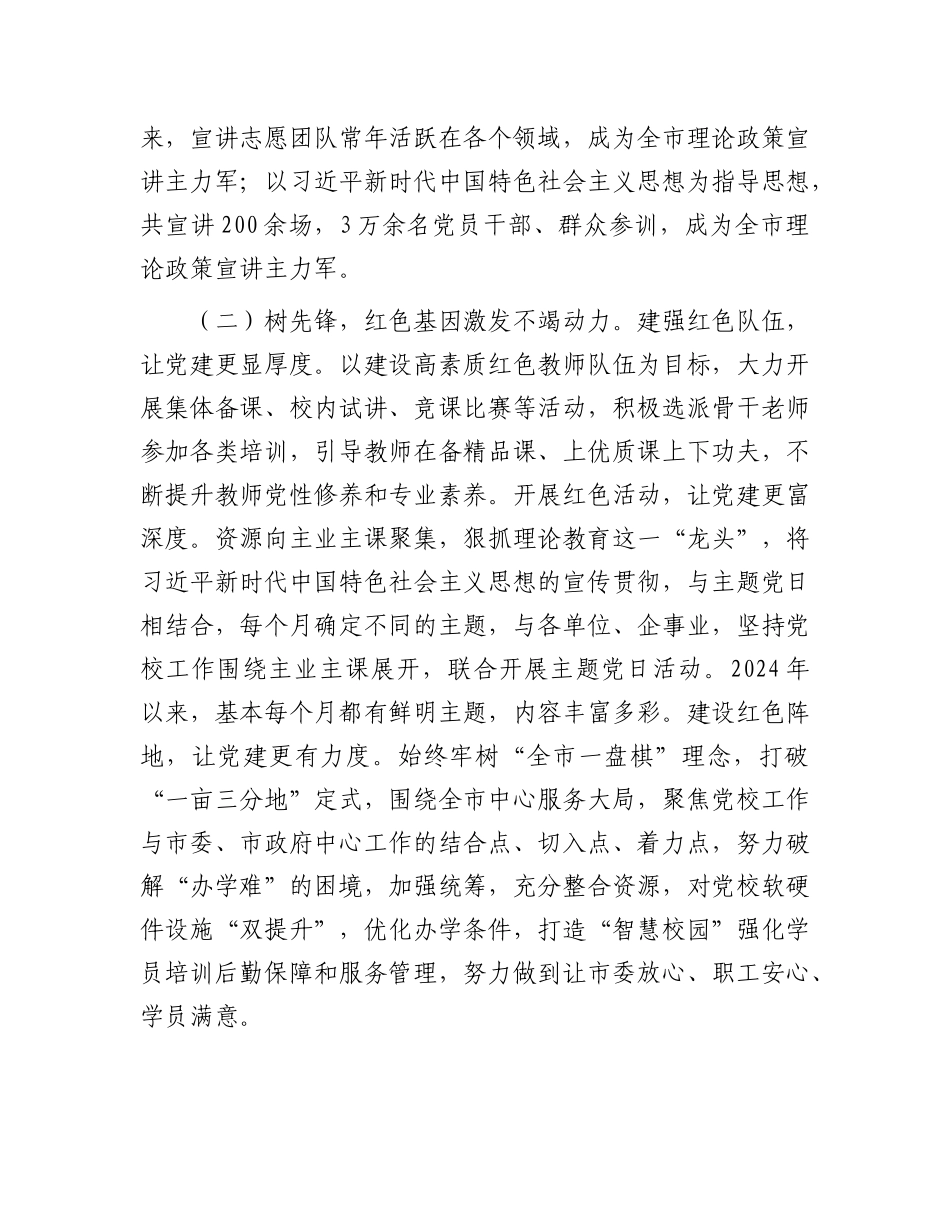 来，宣讲志愿团队常年活跃在各个领域，成为全市理论政策宣讲主力军；以习近平新时代中国特色社会主义思想为指导思想，共宣讲200余场，3万余名党员干部、群众参训，成为全市理论政策宣讲主力军。

（二）树先锋，红色基因激发不竭动力。建强红色队伍，让党建更显厚度。以建设高素质红色教师队伍为目标，大力开展集体备课、校内试讲、竞课比赛等活动，积极选派骨干老师参加各类培训，引导教师在备精品课、上优质课上下功夫，不断提升教师党性修养和专业素养。开展红色活动，让党建更富深度。资源向主业主课聚集，狠抓理论教育这一“龙头”，将习近平新时代中国特色社会主义思想的宣传贯彻，与主题党日相结合，每个月确定不同的主题，与各单位、企事业，坚持党校工作围绕主业主课展开，联合开展主题党日活动。2024年以来，基本每个月都有鲜明主题，内容丰富多彩。建设红色阵地，让党建更有力度。始终牢树“全市一盘棋”理念，打破“一亩三分地”定式，围绕全市中心服务大局，聚焦党校工作与市委、市政府中心工作的结合点、切入点、着力点，努力破解“办学难”的困境，加强统筹，充分整合资源，对党校软硬件设施“双提升”，优化办学条件，打造“智慧校园”强化学员培训后勤保障和服务管理，努力做到让市委放心、职工安心、学员满意。